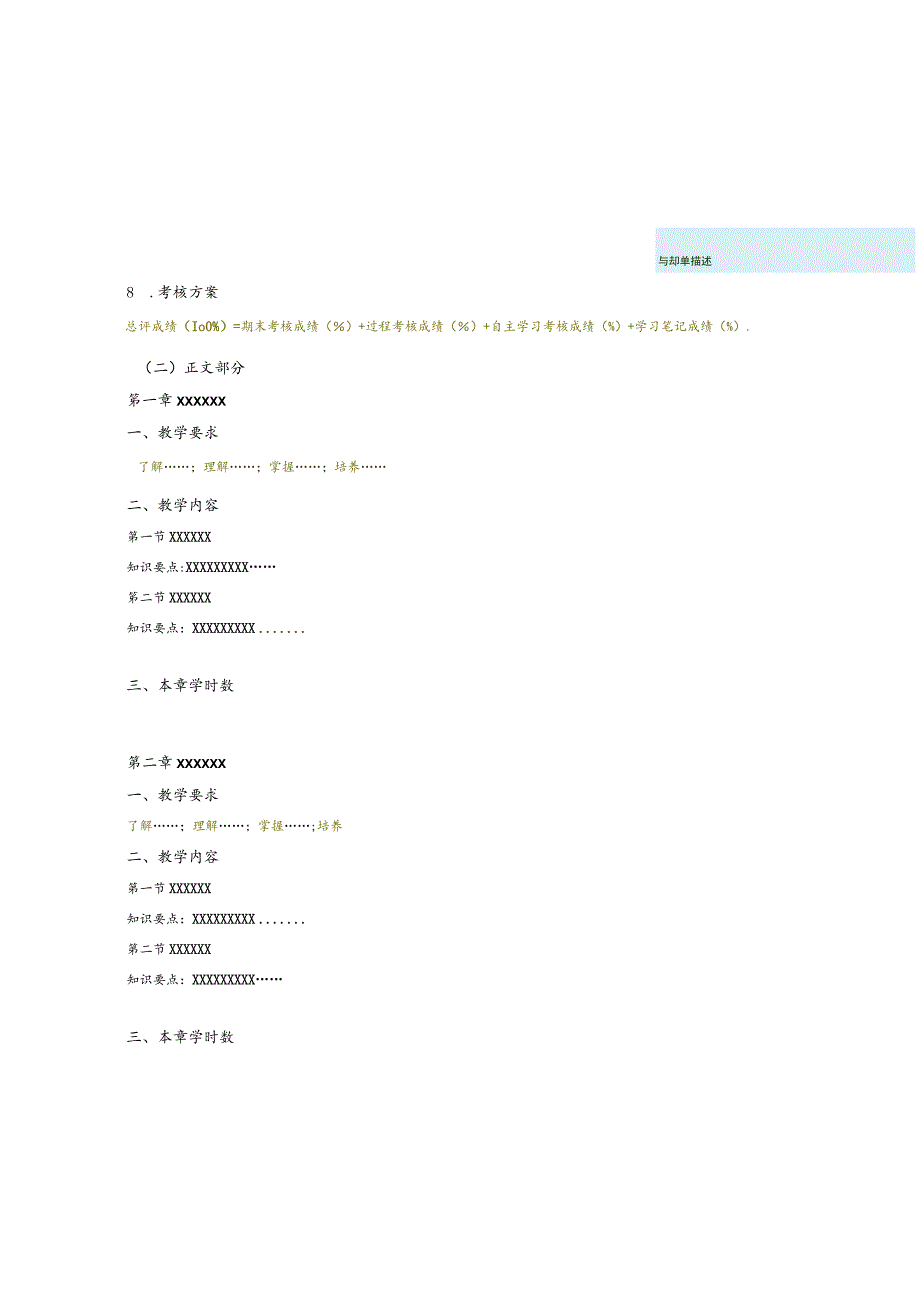 与却单描述

8 .考核方案

总评成绩（Io0%）=期末考核成绩（%）+过程考核成绩（%）+自主学习考核成绩（%）+学习笔记成绩（%）.

（二）正文部分

第一章 XXXXXX

一、教学要求

了解……；理解……；掌握……；培养……

二、教学内容

第一节 XXXXXX

知识要点:XXXXXXXXX……

第二节 XXXXXX

知识要点：XXXXXXXXX.......

三、本章学时数

第二章 XXXXXX

一、教学要求

了解……；理解……；掌握……;培养

二、教学内容

第一节 XXXXXX

知识要点：XXXXXXXXX.......

第二节 XXXXXX

知识要点：XXXXXXXXX……

三、本章学时数